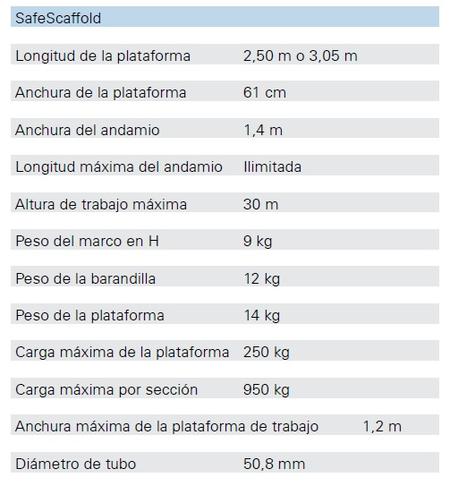 | SafeScaffold | |
|---|---|
| Longitud de la plataforma | 2,50 m o 3,05 m |
| Anchura de la plataforma | 61 cm |
| Anchura del andamio | 1,4 m |
| Longitud máxima del andamio | Ilimitada |
| Altura de trabajo máxima | 30 m |
| Peso del marco en H | 9 kg |
| Peso de la barandilla | 12 kg |
| Peso de la plataforma | 14 kg |
| Carga máxima de la plataforma | 250 kg |
| Carga máxima por sección | 950 kg |
| Anchura máxima de la plataforma de trabajo | 1,2 m |
| Diámetro de tubo | 50,8 mm |